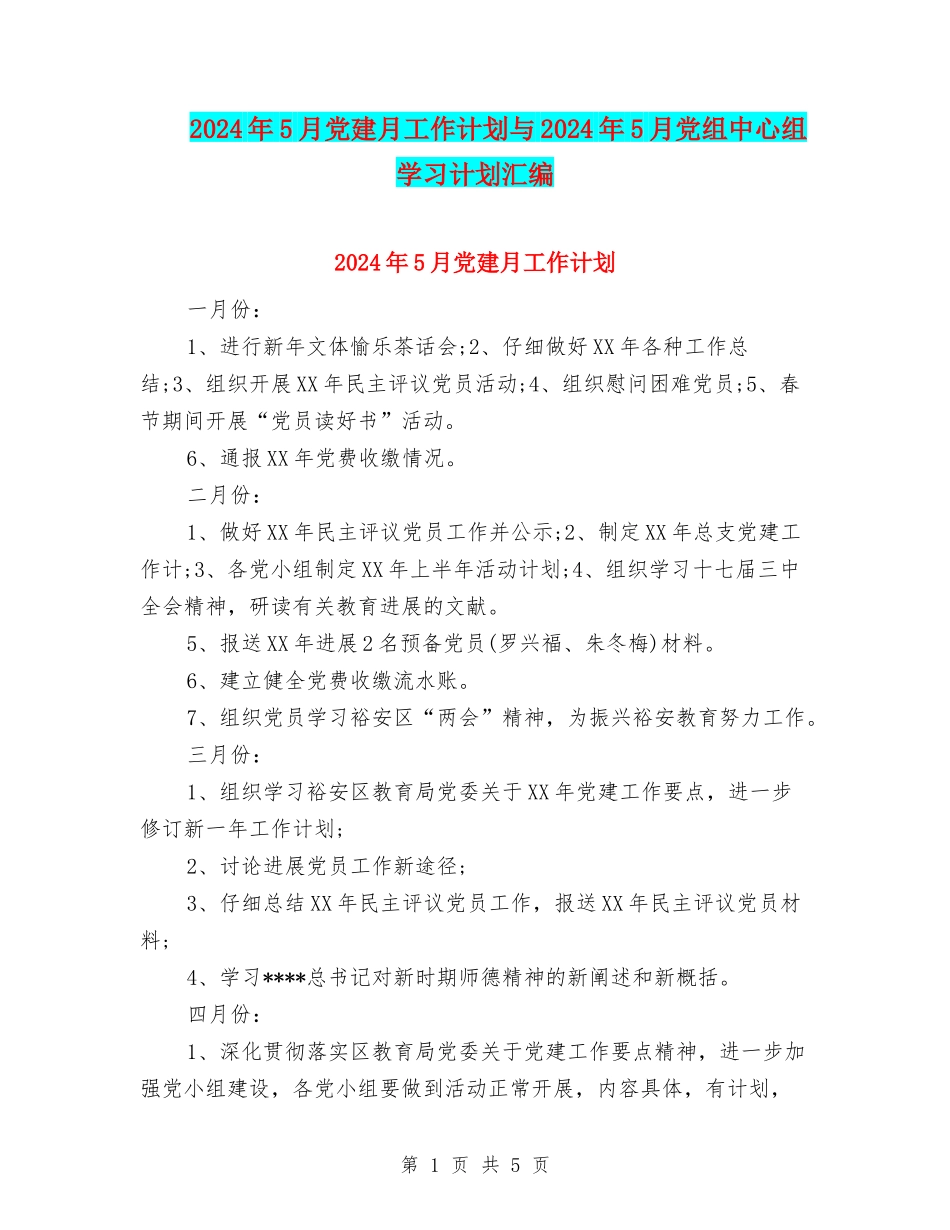 2024年5月党建月工作计划与2024年5月党组中心组学习计划汇编

2024年5月党建月工作计划

一月份：

1、进行新年文体愉乐茶话会;2、仔细做好XX年各种工作总结;3、组织开展XX年民主评议党员活动;4、组织慰问困难党员;5、春节期间开展“党员读好书”活动。

6、通报XX年党费收缴情况。

二月份：

1、做好XX年民主评议党员工作并公示;2、制定XX年总支党建工作计;3、各党小组制定XX年上半年活动计划;4、组织学习十七届三中全会精神，研读有关教育进展的文献。

5、报送XX年进展2名预备党员(罗兴福、朱冬梅)材料。

6、建立健全党费收缴流水账。

7、组织党员学习裕安区“两会”精神，为振兴裕安教育努力工作。

三月份：

1、组织学习裕安区教育局党委关于XX年党建工作要点，进一步修订新一年工作计划;

2、讨论进展党员工作新途径;

3、仔细总结XX年民主评议党员工作，报送XX年民主评议党员材料;

4、学习****总书记对新时期师德精神的新阐述和新概括。

四月份：

1、深化贯彻落实区教育局党委关于党建工作要点精神，进一步加强党小组建设，各党小组要做到活动正常开展，内容具体，有计划，

第 1 页 共 5 页